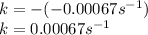 $k = -(-0.00067s^{-1})$
$k = 0.00067s^{-1}$